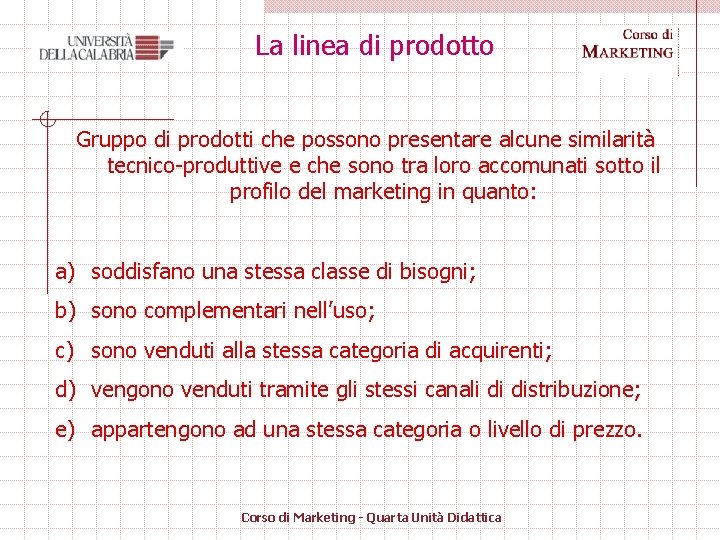 UNIVERSITÀ DELLA CALABRIA

La linea di prodotto

Corso di MARKETING

Gruppo di prodotti che possono presentare alcune similarità tecnico-produttive e che sono tra loro accomunati sotto il profilo del marketing in quanto:

a) soddisfano una stessa classe di bisogni;

b) sono complementari nell'uso;

c) sono venduti alla stessa categoria di acquirenti;

d) vengono venduti tramite gli stessi canali di distribuzione;

e) appartengono ad una stessa categoria o livello di prezzo.

Corso di Marketing - Quarta Unità Didattica